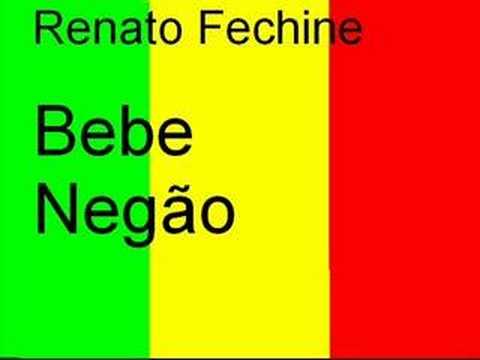 Renato Fechine

Bebe
Negão